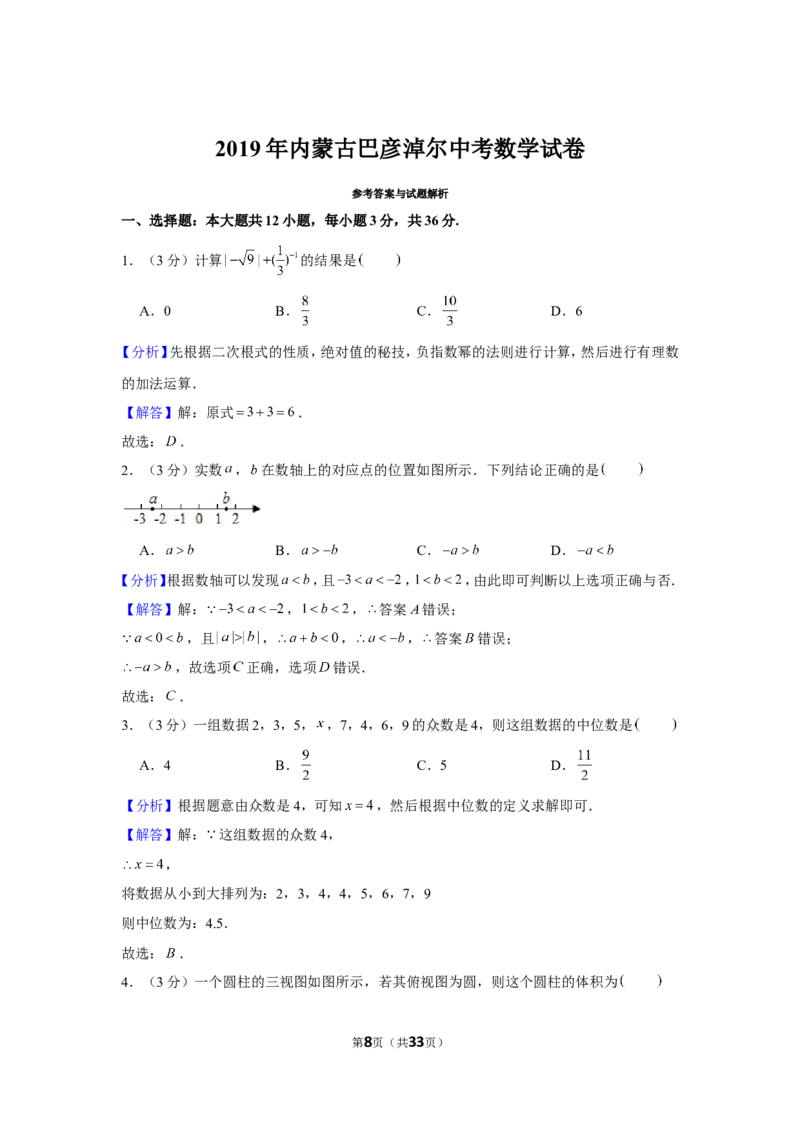 2019年内蒙古巴彦淖尔中考数学试卷

参考答案与试题解析

一、选择题：本大题共12小题，每小题3分，共36分.

1．（3分）计算$|-\sqrt{9}|+(\frac{1}{3})^{-1}$的结果是(　　)

A．0　B．$\frac{8}{3}$　C．$\frac{10}{3}$　D．6

【分析】先根据二次根式的性质，绝对值的秘技，负指数幂的法则进行计算，然后进行有理数的加法运算．

【解答】解：原式$=3+3=6$．

故选：$D$．

2．（3分）实数$a$，$b$在数轴上的对应点的位置如图所示．下列结论正确的是(　　)

a b
-3 -2 -1 0 1 2

A．$a>b$　B．$a>-b$　C．$-a>b$　D．$-a<b$

【分析】根据数轴可以发现$a<b$，且$-3<a<-2$，$1<b<2$，由此即可判断以上选项正确与否．

【解答】解：$\because -3<a<-2$，$1<b<2$，$\therefore$答案$A$错误；

$\because a<0<b$，且$|a|>|b|$，$\therefore a+b<0$，$\therefore a<-b$，$\therefore$答案$B$错误；

$\therefore -a>b$，故选项$C$正确，选项$D$错误．

故选：$C$．

3．（3分）一组数据2，3，5，$x$，7，4，6，9的众数是4，则这组数据的中位数是(　　)

A．4　B．$\frac{9}{2}$　C．5　D．$\frac{11}{2}$

【分析】根据题意由众数是4，可知$x=4$，然后根据中位数的定义求解即可．

【解答】解：$\because$这组数据的众数4，

$\therefore x=4$，

将数据从小到大排列为：2，3，4，4，5，6，7，9

则中位数为：4.5．

故选：$B$．

4．（3分）一个圆柱的三视图如图所示，若其俯视图为圆，则这个圆柱的体积为(　　)

第8页（共33页）